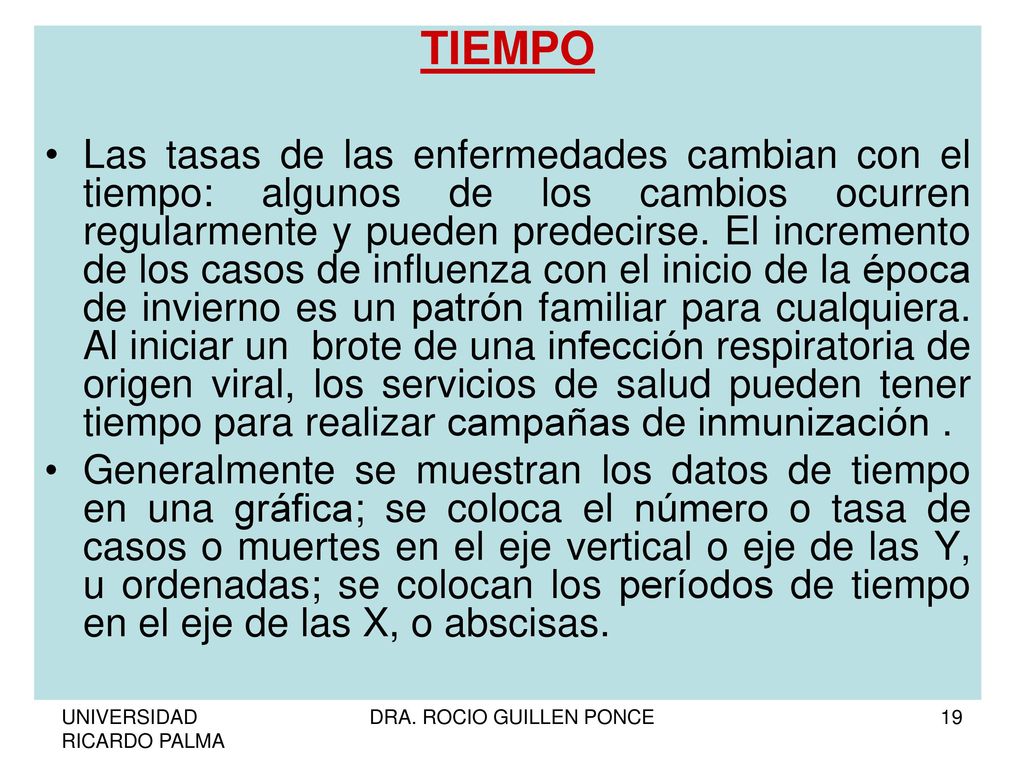 TIEMPO

• Las tasas de las enfermedades cambian con el tiempo: algunos de los cambios ocurren regularmente y pueden predecirse. El incremento de los casos de influenza con el inicio de la época de invierno es un patrón familiar para cualquiera. Al iniciar un brote de una infección respiratoria de origen viral, los servicios de salud pueden tener tiempo para realizar campañas de inmunización .

• Generalmente se muestran los datos de tiempo en una gráfica; se coloca el número o tasa de casos o muertes en el eje vertical o eje de las Y, u ordenadas; se colocan los períodos de tiempo en el eje de las X, o abscisas.

UNIVERSIDAD RICARDO PALMA

DRA. ROCIO GUILLEN PONCE

19